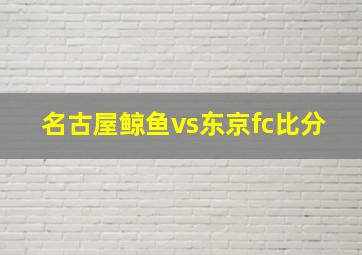 名古屋鲸鱼vs东京fc比分